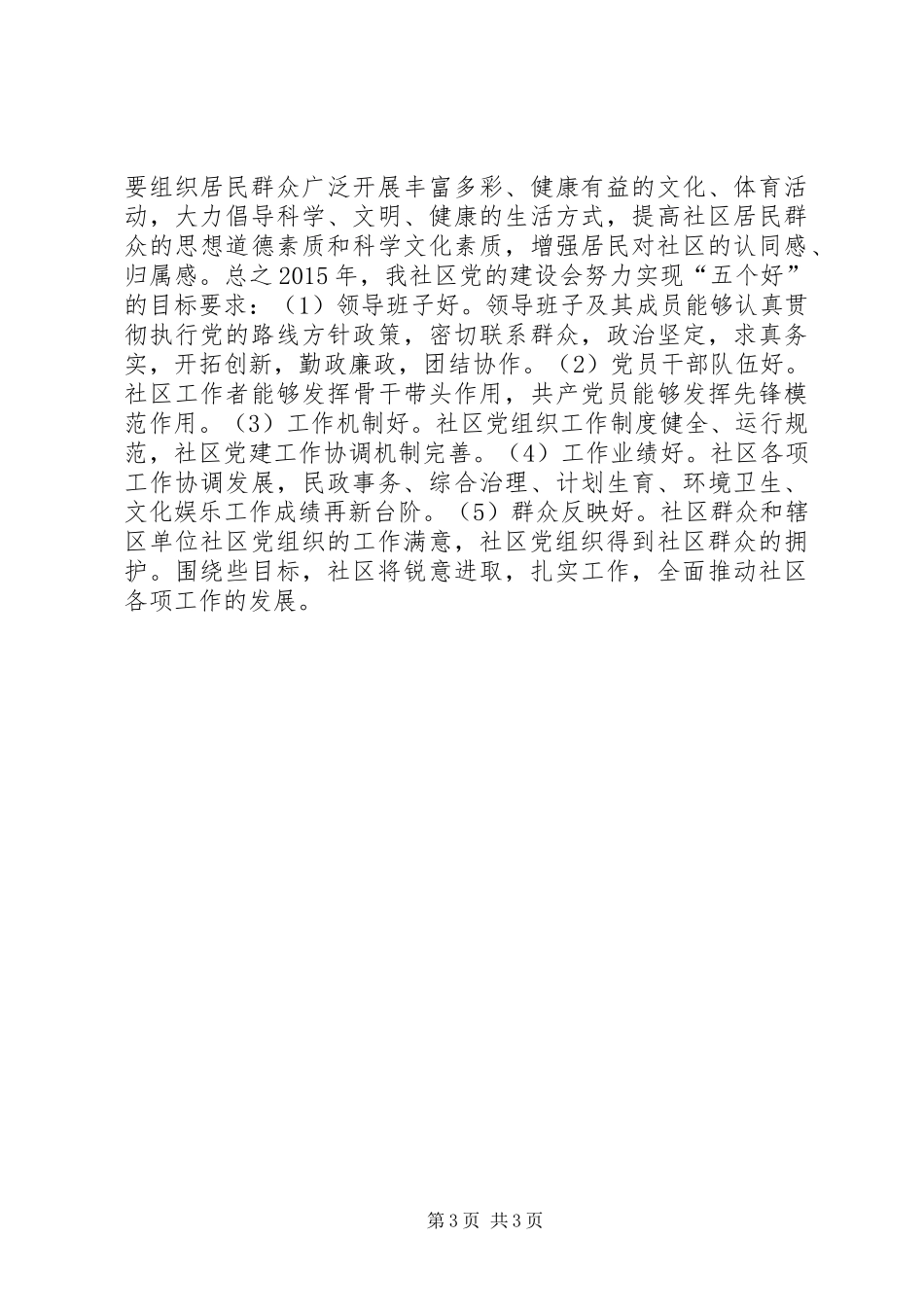 要组织居民群众广泛开展丰富多彩、健康有益的文化、体育活动，大力倡导科学、文明、健康的生活方式，提高社区居民群众的思想道德素质和科学文化素质，增强居民对社区的认同感、归属感。总之2015年，我社区党的建设会努力实现“五个好”的目标要求：（1）领导班子好。领导班子及其成员能够认真贯彻执行党的路线方针政策，密切联系群众，政治坚定，求真务实，开拓创新，勤政廉政，团结协作。（2）党员干部队伍好。社区工作者能够发挥骨干带头作用，共产党员能够发挥先锋模范作用。（3）工作机制好。社区党组织工作制度健全、运行规范，社区党建工作协调机制完善。（4）工作业绩好。社区各项工作协调发展，民政事务、综合治理、计划生育、环境卫生、文化娱乐工作成绩再新台阶。（5）群众反映好。社区群众和辖区单位社区党组织的工作满意，社区党组织得到社区群众的拥护。围绕些目标，社区将锐意进取，扎实工作，全面推动社区各项工作的发展。

第3页 共3页